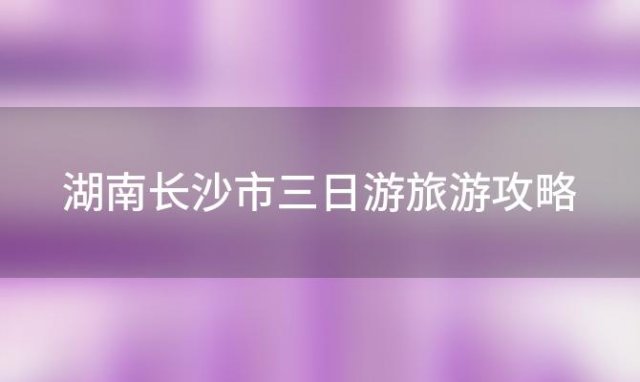 湖南长沙市三日游旅游攻略